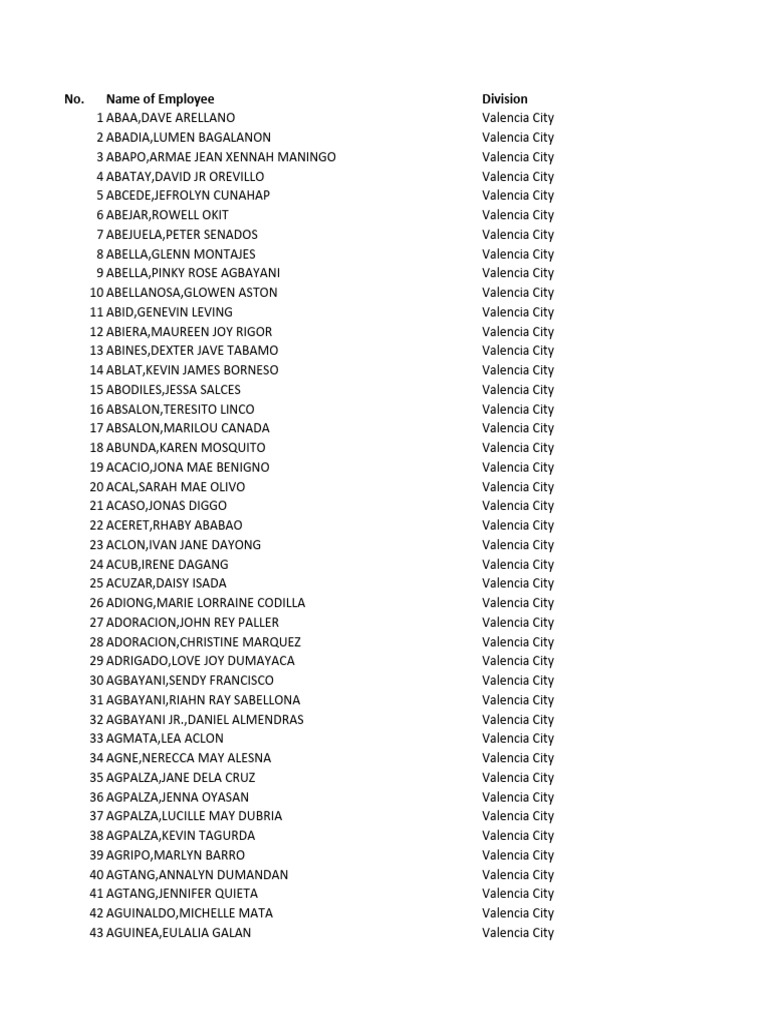 | No. | Name of Employee | Division |
|---|---|---|
| 1 | ABAA,DAVE ARELLANO | Valencia City |
| 2 | ABADIA,LUMEN BAGALANON | Valencia City |
| 3 | ABAPO,ARMAE JEAN XENNAH MANINGO | Valencia City |
| 4 | ABATAY,DAVID JR OREVILLO | Valencia City |
| 5 | ABCEDE,JEFROLYN CUNAHAP | Valencia City |
| 6 | ABEJAR,ROWELL OKIT | Valencia City |
| 7 | ABEJUELA,PETER SENADOS | Valencia City |
| 8 | ABELLA,GLENN MONTAJES | Valencia City |
| 9 | ABELLA,PINKY ROSE AGBAYANI | Valencia City |
| 10 | ABELLANOSA,GLOWEN ASTON | Valencia City |
| 11 | ABID,GENEVIN LEVING | Valencia City |
| 12 | ABIERA,MAUREEN JOY RIGOR | Valencia City |
| 13 | ABINES,DEXTER JAVE TABAMO | Valencia City |
| 14 | ABLAT,KEVIN JAMES BORNESO | Valencia City |
| 15 | ABODILES,JESSA SALCES | Valencia City |
| 16 | ABSALON,TERESITO LINCO | Valencia City |
| 17 | ABSALON,MARILOU CANADA | Valencia City |
| 18 | ABUNDA,KAREN MOSQUITO | Valencia City |
| 19 | ACACIO,JONA MAE BENIGNO | Valencia City |
| 20 | ACAL,SARAH MAE OLIVO | Valencia City |
| 21 | ACASO,JONAS DIGGO | Valencia City |
| 22 | ACERET,RHABY ABABAO | Valencia City |
| 23 | ACLON,IVAN JANE DAYONG | Valencia City |
| 24 | ACUB,IRENE DAGANG | Valencia City |
| 25 | ACUZAR,DAISY ISADA | Valencia City |
| 26 | ADIONG,MARIE LORRAINE CODILLA | Valencia City |
| 27 | ADORACION,JOHN REY PALLER | Valencia City |
| 28 | ADORACION,CHRISTINE MARQUEZ | Valencia City |
| 29 | ADRIGADO,LOVE JOY DUMAYACA | Valencia City |
| 30 | AGBAYANI,SENDY FRANCISCO | Valencia City |
| 31 | AGBAYANI,RIAHN RAY SABELLONA | Valencia City |
| 32 | AGBAYANI JR.,DANIEL ALMENDRAS | Valencia City |
| 33 | AGMATA,LEA ACLON | Valencia City |
| 34 | AGNE,NERECCA MAY ALESNA | Valencia City |
| 35 | AGPALZA,JANE DELA CRUZ | Valencia City |
| 36 | AGPALZA,JENNA OYASAN | Valencia City |
| 37 | AGPALZA,LUCILLE MAY DUBRIA | Valencia City |
| 38 | AGPALZA,KEVIN TAGURDA | Valencia City |
| 39 | AGRIPO,MARLYN BARRO | Valencia City |
| 40 | AGTANG,ANNALYN DUMANDAN | Valencia City |
| 41 | AGTANG,JENNIFER QUIETA | Valencia City |
| 42 | AGUINALDO,MICHELLE MATA | Valencia City |
| 43 | AGUINEA,EULALIA GALAN | Valencia City |